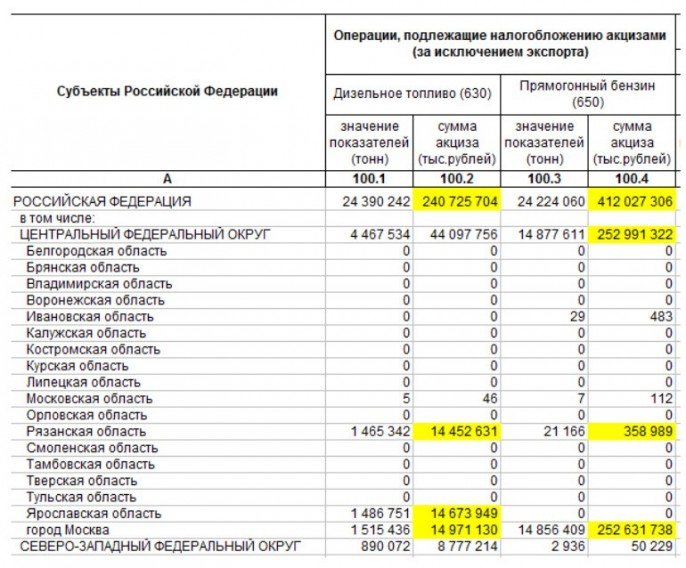 | Субъекты Российской Федерации | Операции, подлежащие налогообложению акцизами (за исключением экспорта) | | | |
|---|---|---|---|---|
| | Дизельное топливо (630) | | Прямогонный бензин (650) | |
| | значение показателей (тонн) | сумма акциза (тыс.рублей) | значение показателей (тонн) | сумма акциза (тыс.рублей) |
| А | 100.1 | 100.2 | 100.3 | 100.4 |
| РОССИЙСКАЯ ФЕДЕРАЦИЯ | 24 390 242 | 240 725 704 | 24 224 060 | 412 027 306 |
| в том числе: | | | | |
| ЦЕНТРАЛЬНЫЙ ФЕДЕРАЛЬНЫЙ ОКРУГ | 4 467 534 | 44 097 756 | 14 877 611 | 252 991 322 |
| Белгородская область | 0 | 0 | 0 | 0 |
| Брянская область | 0 | 0 | 0 | 0 |
| Владимирская область | 0 | 0 | 0 | 0 |
| Воронежская область | 0 | 0 | 0 | 0 |
| Ивановская область | 0 | 0 | 29 | 483 |
| Калужская область | 0 | 0 | 0 | 0 |
| Костромская область | 0 | 0 | 0 | 0 |
| Курская область | 0 | 0 | 0 | 0 |
| Липецкая область | 0 | 0 | 0 | 0 |
| Московская область | 5 | 46 | 7 | 112 |
| Орловская область | 0 | 0 | 0 | 0 |
| Рязанская область | 1 465 342 | 14 452 631 | 21 166 | 358 989 |
| Смоленская область | 0 | 0 | 0 | 0 |
| Тамбовская область | 0 | 0 | 0 | 0 |
| Тверская область | 0 | 0 | 0 | 0 |
| Тульская область | 0 | 0 | 0 | 0 |
| Ярославская область | 1 486 751 | 14 673 949 | 0 | 0 |
| город Москва | 1 515 436 | 14 971 130 | 14 856 409 | 252 631 738 |
| СЕВЕРО-ЗАПАДНЫЙ ФЕДЕРАЛЬНЫЙ ОКРУГ | 890 072 | 8 777 214 | 2 936 | 50 229 |